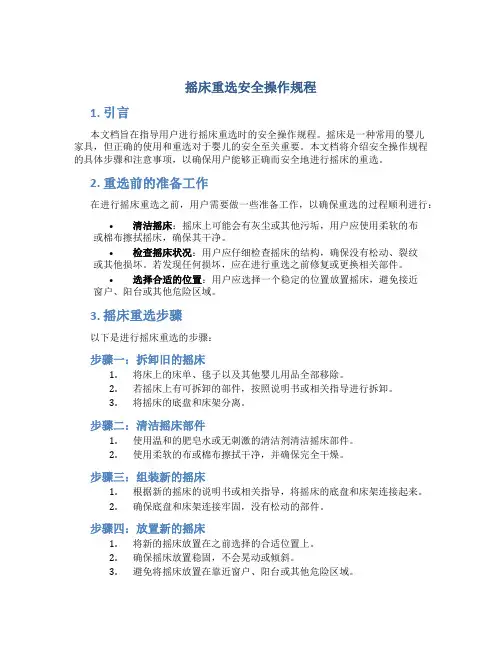 摇床重选安全操作规程

1. 引言

本文档旨在指导用户进行摇床重选时的安全操作规程。摇床是一种常用的婴儿家具，但正确的使用和重选对于婴儿的安全至关重要。本文档将介绍安全操作规程的具体步骤和注意事项，以确保用户能够正确而安全地进行摇床的重选。

2. 重选前的准备工作

在进行摇床重选之前，用户需要做一些准备工作，以确保重选的过程顺利进行：

• 清洁摇床：摇床上可能会有灰尘或其他污垢，用户应使用柔软的布或棉布擦拭摇床，确保其干净。

• 检查摇床状况：用户应仔细检查摇床的结构，确保没有松动、裂纹或其他损坏。若发现任何损坏，应在进行重选之前修复或更换相关部件。

• 选择合适的位置：用户应选择一个稳定的位置放置摇床，避免接近窗户、阳台或其他危险区域。

3. 摇床重选步骤

以下是进行摇床重选的步骤：

步骤一：拆卸旧的摇床

1. 将床上的床单、毯子以及其他婴儿用品全部移除。
2. 若摇床上有可拆卸的部件，按照说明书或相关指导进行拆卸。
3. 将摇床的底盘和床架分离。

步骤二：清洁摇床部件

1. 使用温和的肥皂水或无刺激的清洁剂清洁摇床部件。
2. 使用柔软的布或棉布擦拭干净，并确保完全干燥。

步骤三：组装新的摇床

1. 根据新的摇床的说明书或相关指导，将摇床的底盘和床架连接起来。
2. 确保底盘和床架连接牢固，没有松动的部件。

步骤四：放置新的摇床

1. 将新的摇床放置在之前选择的合适位置上。
2. 确保摇床放置稳固，不会晃动或倾斜。
3. 避免将摇床放置在靠近窗户、阳台或其他危险区域。